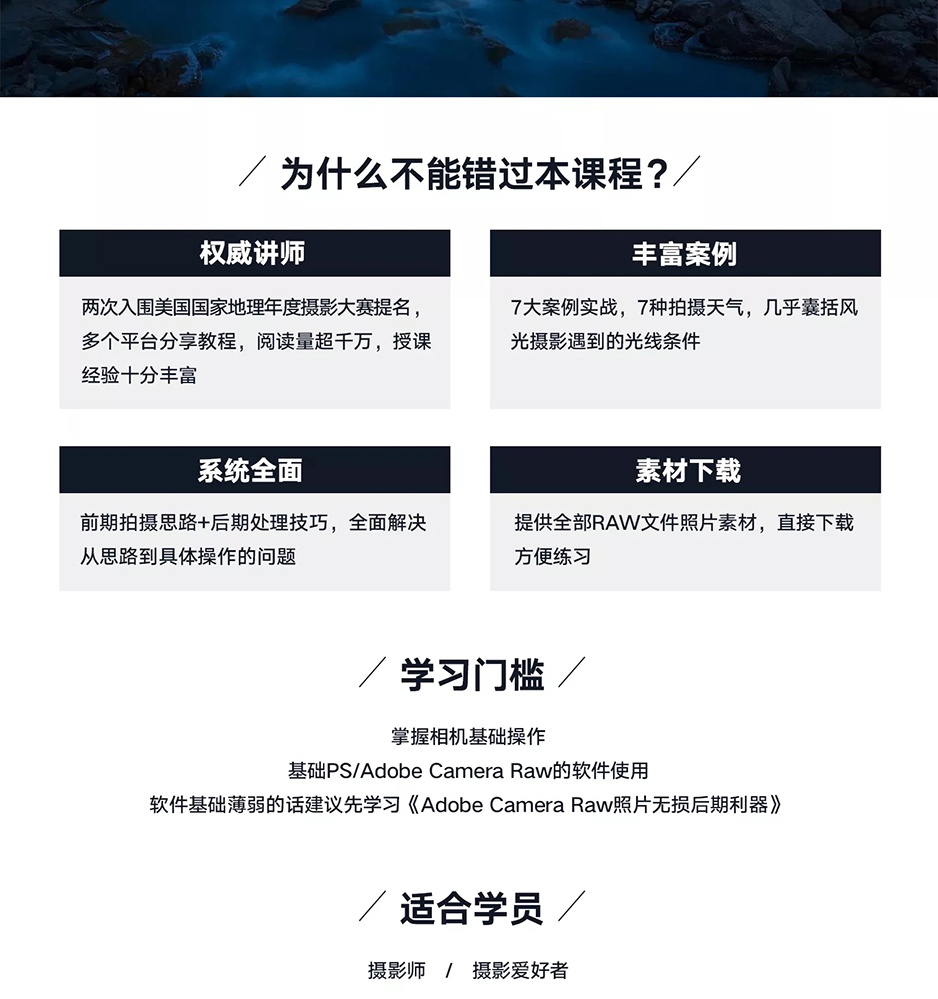 / 为什么不能错过本课程？/

权威讲师

两次入围美国国家地理年度摄影大赛提名，多个平台分享教程，阅读量超千万，授课经验十分丰富

丰富案例

7大案例实战，7种拍摄天气，几乎囊括风光摄影遇到的光线条件

系统全面

前期拍摄思路+后期处理技巧，全面解决从思路到具体操作的问题

素材下载

提供全部RAW文件照片素材，直接下载方便练习

/ 学习门槛 /

掌握相机基础操作
基础PS/Adobe Camera Raw的软件使用
软件基础薄弱的话建议先学习《Adobe Camera Raw照片无损后期利器》

/ 适合学员 /

摄影师 / 摄影爱好者